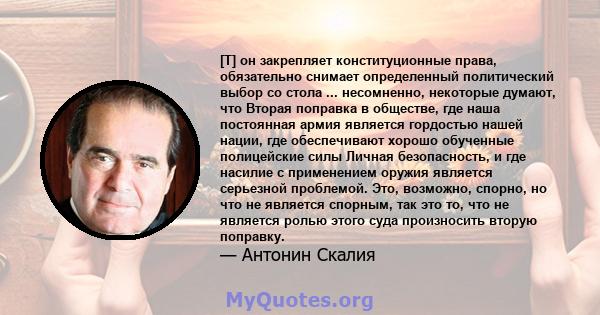 [Т] он закрепляет конституционные права, обязательно снимает определенный политический выбор со стола ... несомненно, некоторые думают, что Вторая поправка в обществе, где наша постоянная армия является гордостью нашей нации, где обеспечивают хорошо обученные полицейские силы Личная безопасность, и где насилие с применением оружия является серьезной проблемой. Это, возможно, спорно, но что не является спорным, так это то, что не является ролью этого суда произносить вторую поправку.

— Антонин Скалия

MyQuotes.org